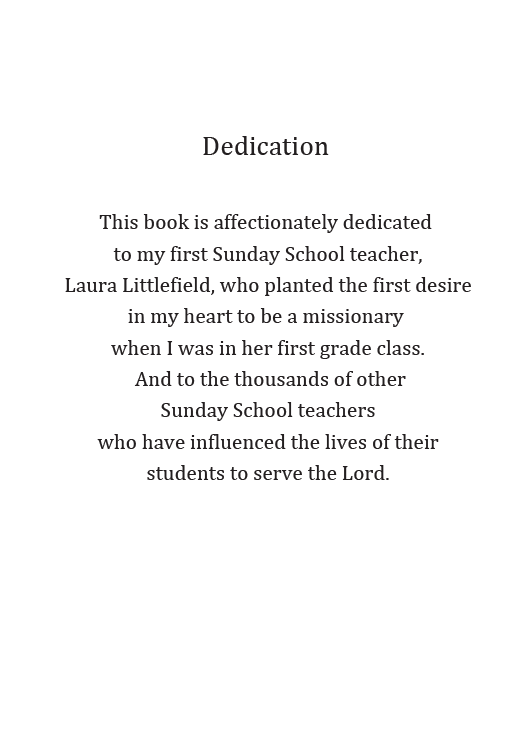 Dedication

This book is affectionately dedicated to my first Sunday School teacher, Laura Littlefield, who planted the first desire in my heart to be a missionary when I was in her first grade class. And to the thousands of other Sunday School teachers who have influenced the lives of their students to serve the Lord.